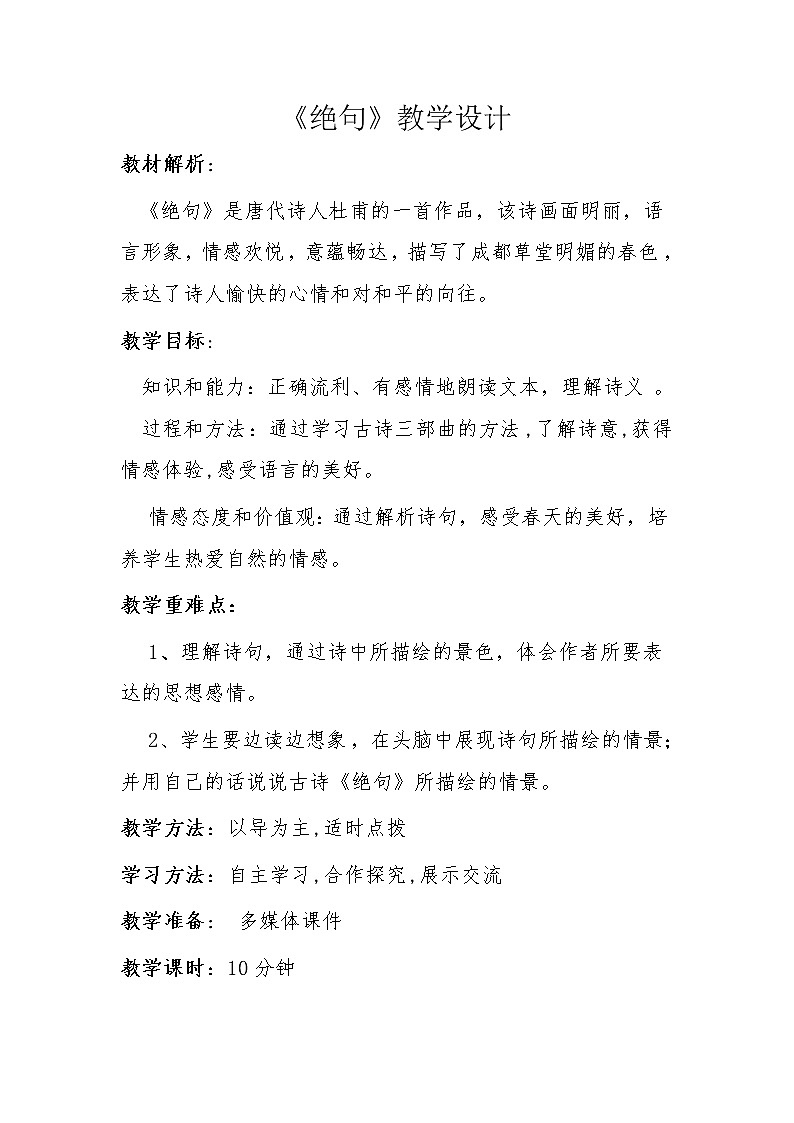 《绝句》教学设计

教材解析：

《绝句》是唐代诗人杜甫的一首作品，该诗画面明丽，语言形象，情感欢悦，意蕴畅达，描写了成都草堂明媚的春色，表达了诗人愉快的心情和对和平的向往。

教学目标：

知识和能力：正确流利、有感情地朗读文本，理解诗义 。

过程和方法：通过学习古诗三部曲的方法，了解诗意，获得情感体验，感受语言的美好。

情感态度和价值观：通过解析诗句，感受春天的美好，培养学生热爱自然的情感。

教学重难点：

1、理解诗句，通过诗中所描绘的景色，体会作者所要表达的思想感情。

2、学生要边读边想象，在头脑中展现诗句所描绘的情景；并用自己的话说说古诗《绝句》所描绘的情景。

教学方法：以导为主，适时点拨

学习方法：自主学习，合作探究，展示交流

教学准备： 多媒体课件

教学课时：10分钟